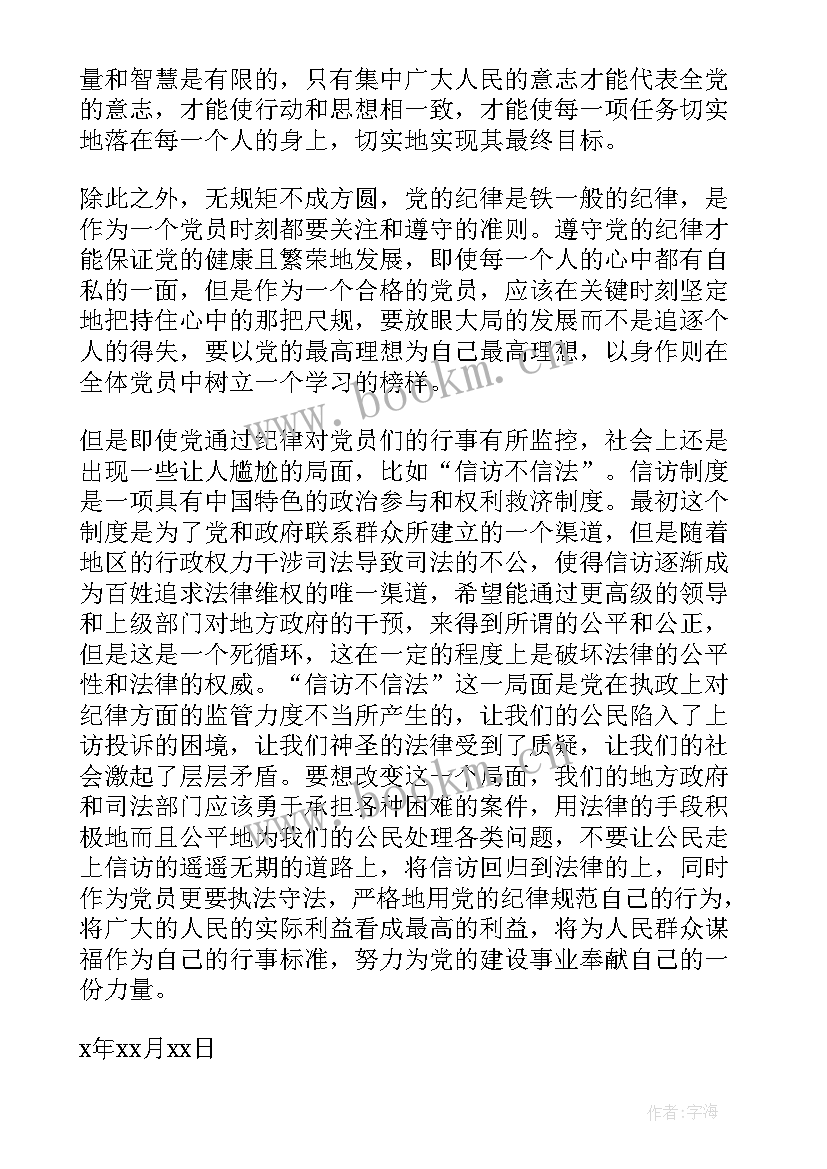 量和智慧是有限的，只有集中广大人民的意志才能代表全党的意志，才能使行动和思想相一致，才能使每一项任务切实地落在每一个人的身上，切实地实现其最终目标。

除此之外，无规矩不成方圆，党的纪律是铁一般的纪律，是作为一个党员时刻都要关注和遵守的准则。遵守党的纪律才能保证党的健康且繁荣地发展，即使每一个人的心中都有自私的一面，但是作为一个合格的党员，应该在关键时刻坚定地把持住心中的那把尺规，要放眼大局的发展而不是追逐个人的得失，要以党的最高理想为自己最高理想，以身作则在全体党员中树立一个学习的榜样。

但是即使党通过纪律对党员们的行事有所监控，社会上还是出现一些让人尴尬的局面，比如“信访不信法”。信访制度是一项具有中国特色的政治参与和权利救济制度。最初这个制度是为了党和政府联系群众所建立的一个渠道，但是随着地区的行政权力干涉司法导致司法的不公，使得信访逐渐成为百姓追求法律维权的唯一渠道，希望能通过更高级的领导和上级部门对地方政府的干预，来得到所谓的公平和公正，但是这是一个死循环，这在一定的程度上是破坏法律的公平性和法律的权威。“信访不信法”这一局面是党在执政上对纪律方面的监管力度不当所产生的，让我们的公民陷入了上访投诉的困境，让我们神圣的法律受到了质疑，让我们的社会激起了层层矛盾。要想改变这一个局面，我们的地方政府和司法部门应该勇于承担各种困难的案件，用法律的手段积极地而且公平地为我们的公民处理各类问题，不要让公民走上信访的遥遥无期的道路上，将信访回归到法律的上，同时作为党员更要执法守法，严格地用党的纪律规范自己的行为，将广大的人民的实际利益看成最高的利益，将为人民群众谋福作为自己的行事标准，努力为党的建设事业奉献自己的一份力量。

x年xx月xx日

www.bookm.cn

作者：宇海